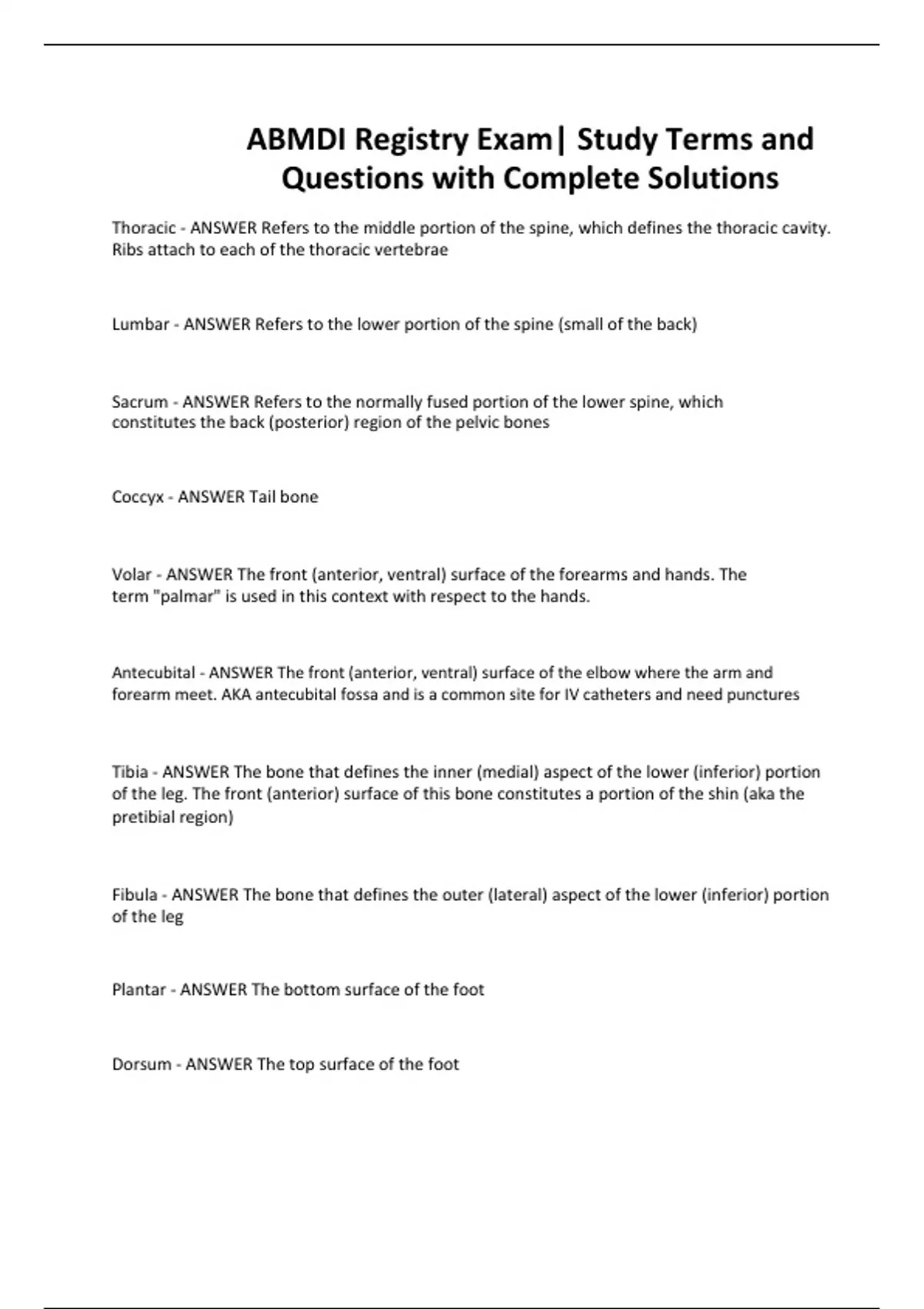 ABMDI Registry Exam| Study Terms and Questions with Complete Solutions

Thoracic - ANSWER Refers to the middle portion of the spine, which defines the thoracic cavity. Ribs attach to each of the thoracic vertebrae

Lumbar - ANSWER Refers to the lower portion of the spine (small of the back)

Sacrum - ANSWER Refers to the normally fused portion of the lower spine, which constitutes the back (posterior) region of the pelvic bones

Coccyx - ANSWER Tail bone

Volar - ANSWER The front (anterior, ventral) surface of the forearms and hands. The term "palmar" is used in this context with respect to the hands.

Antecubital - ANSWER The front (anterior, ventral) surface of the elbow where the arm and forearm meet. AKA antecubital fossa and is a common site for IV catheters and need punctures

Tibia - ANSWER The bone that defines the inner (medial) aspect of the lower (inferior) portion of the leg. The front (anterior) surface of this bone constitutes a portion of the shin (aka the pretibial region)

Fibula - ANSWER The bone that defines the outer (lateral) aspect of the lower (inferior) portion of the leg

Plantar - ANSWER The bottom surface of the foot

Dorsum - ANSWER The top surface of the foot